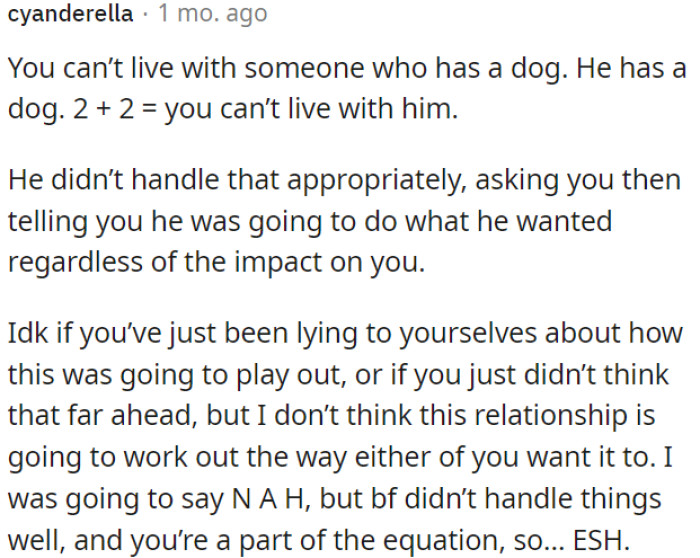 cyanderella · 1 mo. ago

You can't live with someone who has a dog. He has a dog. 2 + 2 = you can't live with him.

He didn't handle that appropriately, asking you then telling you he was going to do what he wanted regardless of the impact on you.

Idk if you've just been lying to yourselves about how this was going to play out, or if you just didn't think that far ahead, but I don't think this relationship is going to work out the way either of you want it to. I was going to say N A H, but bf didn't handle things well, and you're a part of the equation, so... ESH.